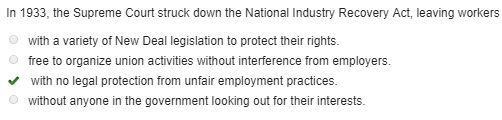 In 1933, the Supreme Court struck down the National Industry Recovery Act, leaving workers

with a variety of New Deal legislation to protect their rights.

free to organize union activities without interference from employers.

with no legal protection from unfair employment practices.

without anyone in the government looking out for their interests.